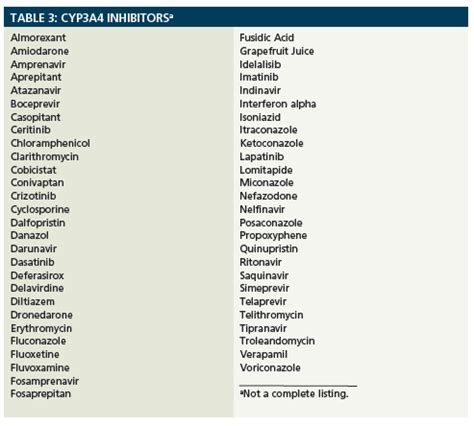 TABLE 3: CYP3A4 INHIBITORS$^a$

Almorexant
Amiodarone
Amprenavir
Aprepitant
Atazanavir
Boceprevir
Casopitant
Ceritinib
Chloramphenicol
Clarithromycin
Cobicistat
Conivaptan
Crizotinib
Cyclosporine
Dalfopristin
Danazol
Darunavir
Dasatinib
Deferasirox
Delavirdine
Diltiazem
Dronedarone
Erythromycin
Fluconazole
Fluoxetine
Fluvoxamine
Fosamprenavir
Fosaprepitan

Fusidic Acid
Grapefruit Juice
Idelalisib
Imatinib
Indinavir
Interferon alpha
Isoniazid
Itraconazole
Ketoconazole
Lapatinib
Lomitapide
Miconazole
Nefazodone
Nelfinavir
Posaconazole
Propoxyphene
Quinupristin
Ritonavir
Saquinavir
Simeprevir
Telaprevir
Telithromycin
Tipranavir
Troleandomycin
Verapamil
Voriconazole

$^a$Not a complete listing.